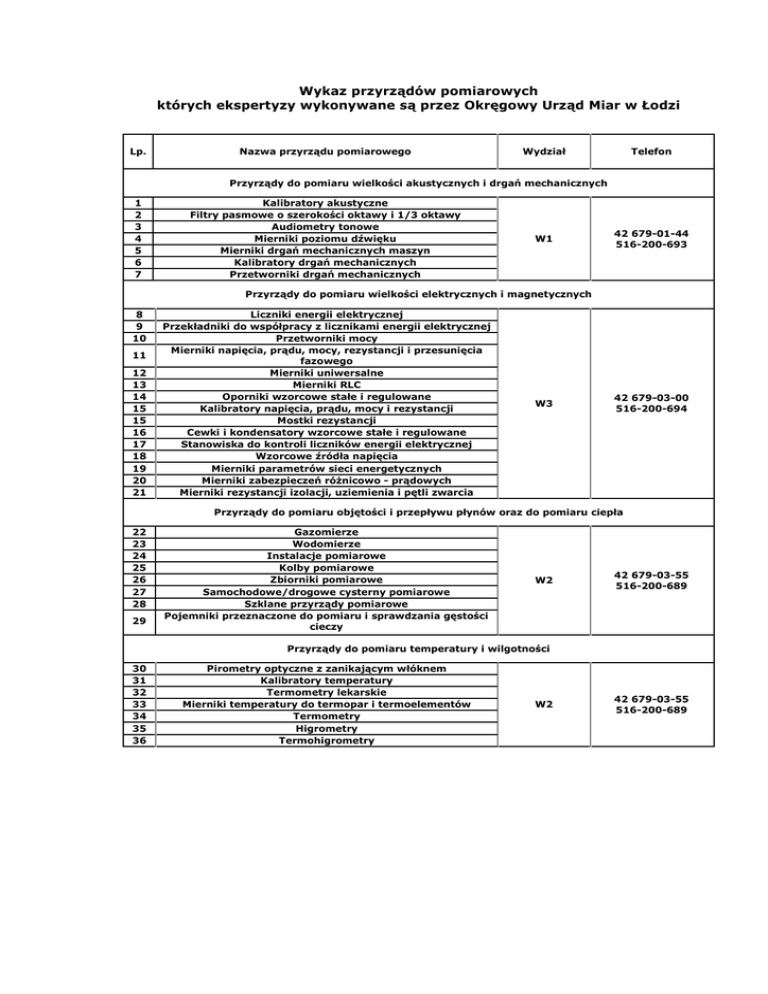 Wykaz przyrządów pomiarowych
których ekspertyzy wykonywane są przez Okręgowy Urząd Miar w Łodzi

| Lp. | Nazwa przyrządu pomiarowego | Wydział | Telefon |
|---|---|---|---|
| Przyrządy do pomiaru wielkości akustycznych i drgań mechanicznych | | | |
| 1 | Kalibratory akustyczne | W1 | 42 679-01-44 516-200-693 |
| 2 | Filtry pasmowe o szerokości oktawy i 1/3 oktawy | | |
| 3 | Audiometry tonowe | | |
| 4 | Mierniki poziomu dźwięku | | |
| 5 | Mierniki drgań mechanicznych maszyn | | |
| 6 | Kalibratory drgań mechanicznych | | |
| 7 | Przetworniki drgań mechanicznych | | |
| Przyrządy do pomiaru wielkości elektrycznych i magnetycznych | | | |
| 8 | Liczniki energii elektrycznej | W3 | 42 679-03-00 516-200-694 |
| 9 | Przekładniki do współpracy z licznikami energii elektrycznej | | |
| 10 | Przetworniki mocy | | |
| 11 | Mierniki napięcia, prądu, mocy, rezystancji i przesunięcia fazowego | | |
| 12 | Mierniki uniwersalne | | |
| 13 | Mierniki RLC | | |
| 14 | Oporniki wzorcowe stałe i regulowane | | |
| 15 | Kalibratory napięcia, prądu, mocy i rezystancji | | |
| 15 | Mostki rezystancji | | |
| 16 | Cewki i kondensatory wzorcowe stałe i regulowane | | |
| 17 | Stanowiska do kontroli liczników energii elektrycznej | | |
| 18 | Wzorcowe źródła napięcia | | |
| 19 | Mierniki parametrów sieci energetycznych | | |
| 20 | Mierniki zabezpieczeń różnicowo - prądowych | | |
| 21 | Mierniki rezystancji izolacji, uziemienia i pętli zwarcia | | |
| Przyrządy do pomiaru objętości i przepływu płynów oraz do pomiaru ciepła | | | |
| 22 | Gazomierze | W2 | 42 679-03-55 516-200-689 |
| 23 | Wodomierze | | |
| 24 | Instalacje pomiarowe | | |
| 25 | Kolby pomiarowe | | |
| 26 | Zbiorniki pomiarowe | | |
| 27 | Samochodowe/drogowe cysterny pomiarowe | | |
| 28 | Szklane przyrządy pomiarowe | | |
| 29 | Pojemniki przeznaczone do pomiaru i sprawdzania gęstości cieczy | | |
| Przyrządy do pomiaru temperatury i wilgotności | | | |
| 30 | Pirometry optyczne z zanikającym włóknem | W2 | 42 679-03-55 516-200-689 |
| 31 | Kalibratory temperatury | | |
| 32 | Termometry lekarskie | | |
| 33 | Mierniki temperatury do termopar i termoelementów | | |
| 34 | Termometry | | |
| 35 | Higrometry | | |
| 36 | Termohigrometry | | |